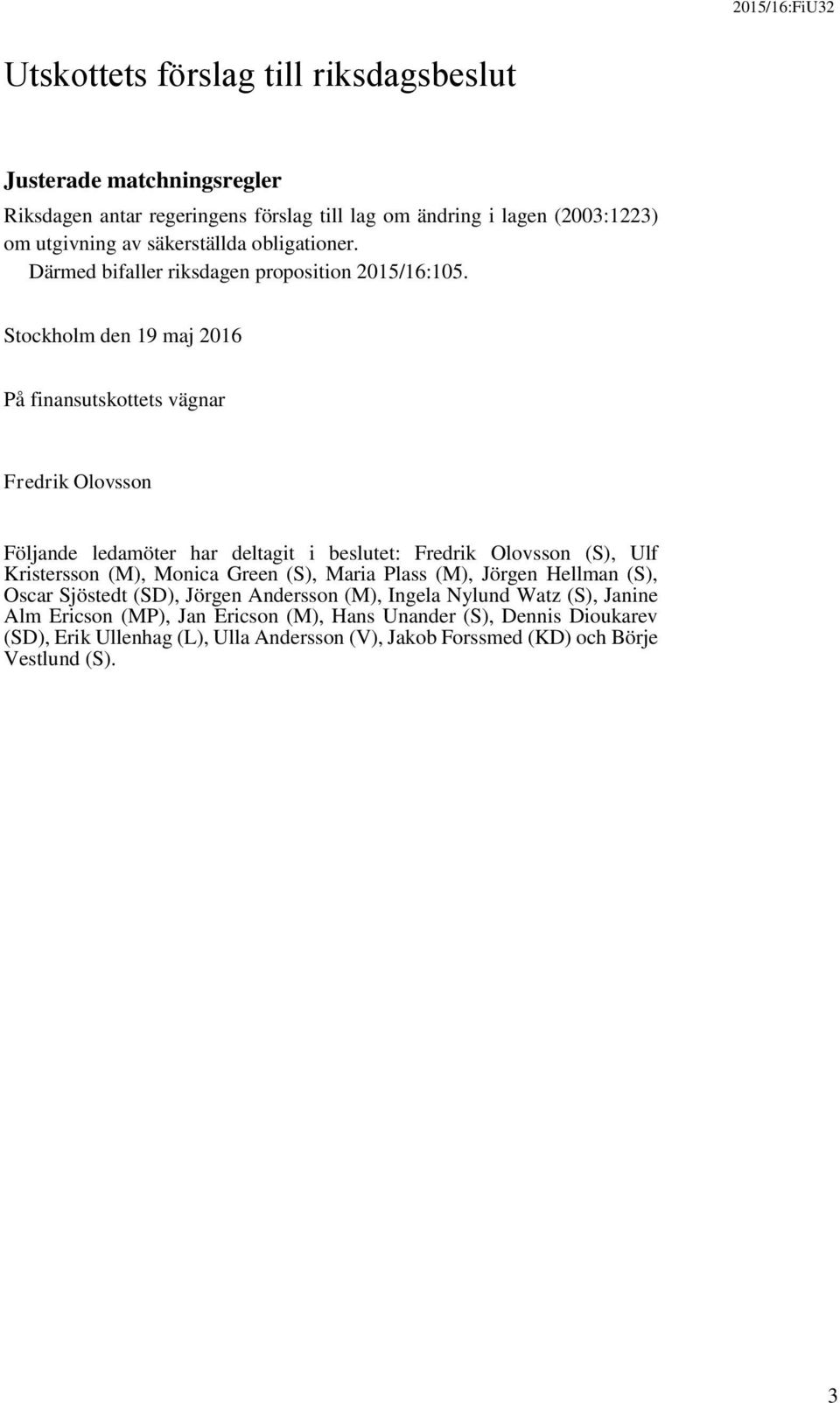 2015/16:FiU32

Utskottets förslag till riksdagsbeslut

Justerade matchningsregler

Riksdagen antar regeringens förslag till lag om ändring i lagen (2003:1223) om utgivning av säkerställda obligationer.

Därmed bifaller riksdagen proposition 2015/16:105.

Stockholm den 19 maj 2016

På finansutskottets vägnar

Fredrik Olovsson

Följande ledamöter har deltagit i beslutet: Fredrik Olovsson (S), Ulf Kristersson (M), Monica Green (S), Maria Plass (M), Jörgen Hellman (S), Oscar Sjöstedt (SD), Jörgen Andersson (M), Ingela Nylund Watz (S), Janine Alm Ericson (MP), Jan Ericson (M), Hans Unander (S), Dennis Dioukarev (SD), Erik Ullenhag (L), Ulla Andersson (V), Jakob Forssmed (KD) och Börje Vestlund (S).

3